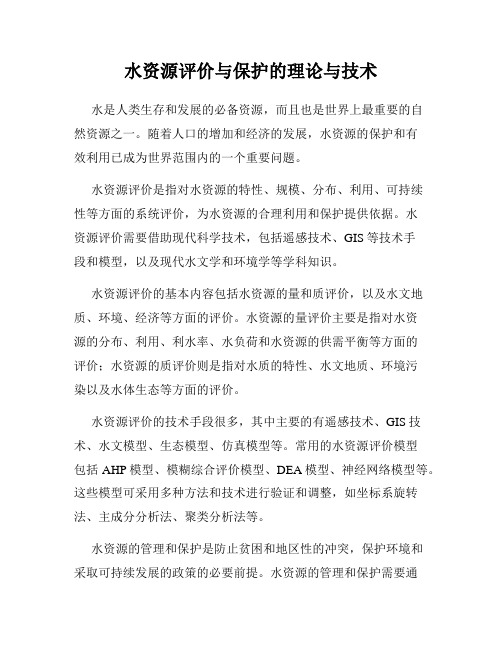 水资源评价与保护的理论与技术

水是人类生存和发展的必备资源，而且也是世界上最重要的自然资源之一。随着人口的增加和经济的发展，水资源的保护和有效利用已成为世界范围内的一个重要问题。

水资源评价是指对水资源的特性、规模、分布、利用、可持续性等方面的系统评价，为水资源的合理利用和保护提供依据。水资源评价需要借助现代科学技术，包括遥感技术、GIS 等技术手段和模型，以及现代水文学和环境学等学科知识。

水资源评价的基本内容包括水资源的量和质评价，以及水文地质、环境、经济等方面的评价。水资源的量评价主要是指对水资源的分布、利用、利水率、水负荷和水资源的供需平衡等方面的评价；水资源的质评价则是指对水质的特性、水文地质、环境污染以及水体生态等方面的评价。

水资源评价的技术手段很多，其中主要的有遥感技术、GIS 技术、水文模型、生态模型、仿真模型等。常用的水资源评价模型包括 AHP 模型、模糊综合评价模型、DEA 模型、神经网络模型等。这些模型可采用多种方法和技术进行验证和调整，如坐标系旋转法、主成分分析法、聚类分析法等。

水资源的管理和保护是防止贫困和地区性的冲突，保护环境和采取可持续发展的政策的必要前提。水资源的管理和保护需要通